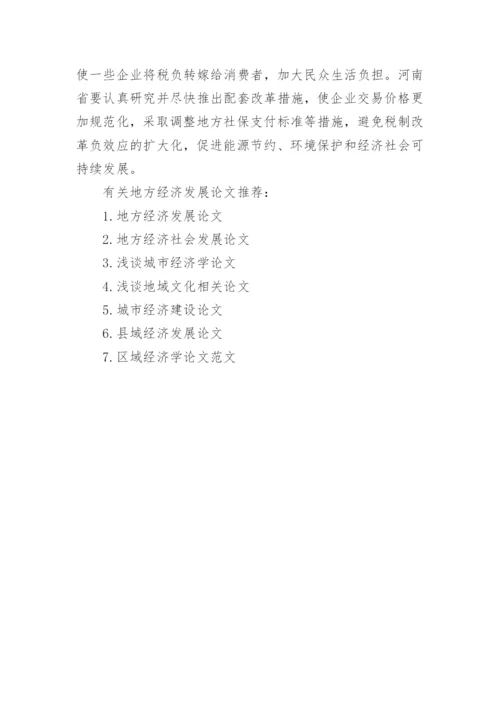 使一些企业将税负转嫁给消费者，加大民众生活负担。河南省要认真研究并尽快推出配套改革措施，使企业交易价格更加规范化，采取调整地方社保支付标准等措施，避免税制改革负效应的扩大化，促进能源节约、环境保护和经济社会可持续发展。

有关地方经济发展论文推荐：

1. 地方经济发展论文

2. 地方经济社会发展论文

3. 浅谈城市经济学论文

4. 浅谈地域文化相关论文

5. 城市经济建设论文

6. 县域经济发展论文

7. 区域经济学论文范文